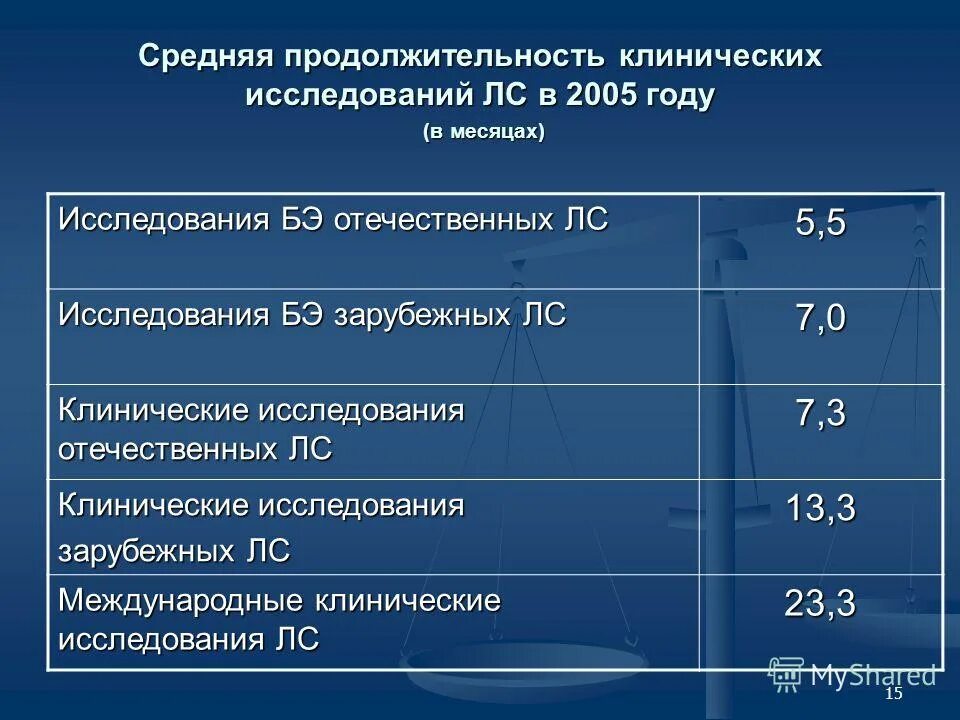 Средняя продолжительность клинических исследований ЛС в 2005 году
(в месяцах)

| | |
|---|---|
| Исследования БЭ отечественных ЛС | 5,5 |
| Исследования БЭ зарубежных ЛС | 7,0 |
| Клинические исследования отечественных ЛС | 7,3 |
| Клинические исследования зарубежных ЛС | 13,3 |
| Международные клинические исследования ЛС | 23,3 |

MyShared

15